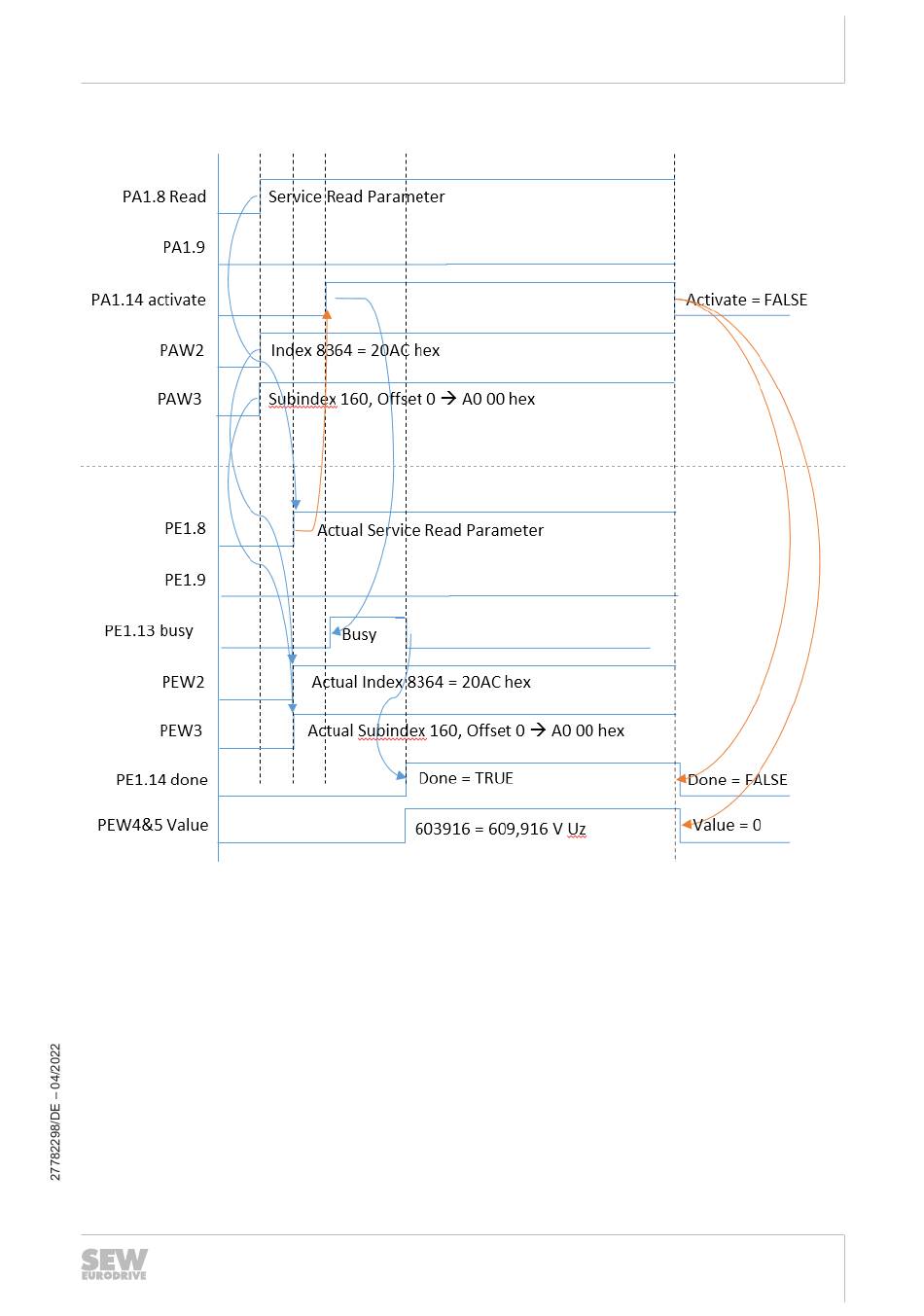 PA1.8 Read
Service Read Parameter
PA1.9
PA1.14 activate
Activate = FALSE
PAW2
Index 8364 = 20AC hex
PAW3
Subindex 160, Offset 0 → A0 00 hex
PE1.8
Actual Service Read Parameter
PE1.9
PE1.13 busy
Busy
PEW2
Actual Index 8364 = 20AC hex
PEW3
Actual Subindex 160, Offset 0 → A0 00 hex
PE1.14 done
Done = TRUE
Done = FALSE
PEW4&5 Value
603916 = 609,916 V Uz
Value = 0

27782298/DE – 04/2022

SEW EURODRIVE